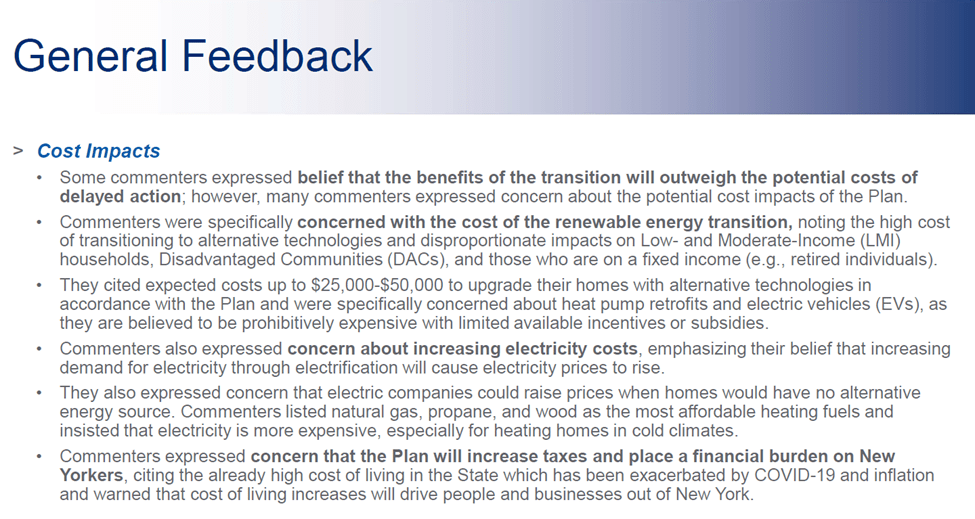 General Feedback

> Cost Impacts

• Some commenters expressed belief that the benefits of the transition will outweigh the potential costs of delayed action; however, many commenters expressed concern about the potential cost impacts of the Plan.

• Commenters were specifically concerned with the cost of the renewable energy transition, noting the high cost of transitioning to alternative technologies and disproportionate impacts on Low- and Moderate-Income (LMI) households, Disadvantaged Communities (DACs), and those who are on a fixed income (e.g., retired individuals).

• They cited expected costs up to $25,000-$50,000 to upgrade their homes with alternative technologies in accordance with the Plan and were specifically concerned about heat pump retrofits and electric vehicles (EVs), as they are believed to be prohibitively expensive with limited available incentives or subsidies.

• Commenters also expressed concern about increasing electricity costs, emphasizing their belief that increasing demand for electricity through electrification will cause electricity prices to rise.

• They also expressed concern that electric companies could raise prices when homes would have no alternative energy source. Commenters listed natural gas, propane, and wood as the most affordable heating fuels and insisted that electricity is more expensive, especially for heating homes in cold climates.

• Commenters expressed concern that the Plan will increase taxes and place a financial burden on New Yorkers, citing the already high cost of living in the State which has been exacerbated by COVID-19 and inflation and warned that cost of living increases will drive people and businesses out of New York.